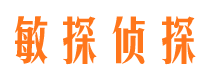 敏探侦探